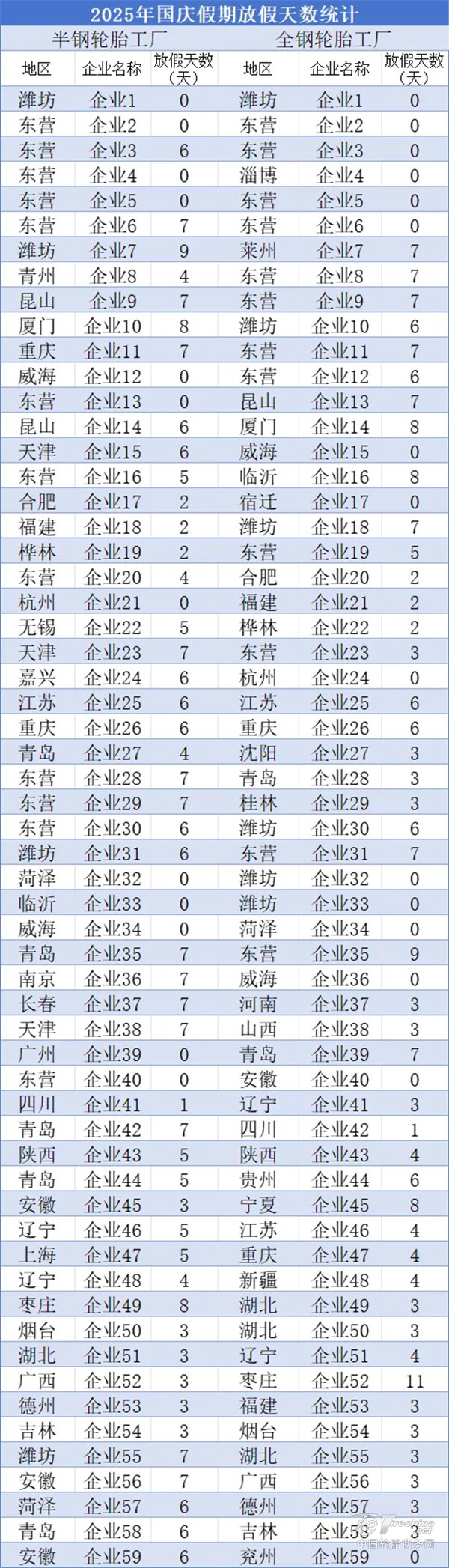 2025年国庆假期放假天数统计

| 半钢轮胎工厂 | | | 全钢轮胎工厂 | | |
|---|---|---|---|---|---|
| 地区 | 企业名称 | 放假天数（天） | 地区 | 企业名称 | 放假天数（天） |
| 潍坊 | 企业1 | 0 | 潍坊 | 企业1 | 0 |
| 东营 | 企业2 | 0 | 东营 | 企业2 | 0 |
| 东营 | 企业3 | 6 | 东营 | 企业3 | 0 |
| 东营 | 企业4 | 0 | 淄博 | 企业4 | 0 |
| 东营 | 企业5 | 0 | 东营 | 企业5 | 0 |
| 东营 | 企业6 | 7 | 东营 | 企业6 | 0 |
| 潍坊 | 企业7 | 9 | 莱州 | 企业7 | 7 |
| 青州 | 企业8 | 4 | 东营 | 企业8 | 7 |
| 昆山 | 企业9 | 7 | 东营 | 企业9 | 7 |
| 厦门 | 企业10 | 8 | 潍坊 | 企业10 | 6 |
| 重庆 | 企业11 | 7 | 东营 | 企业11 | 7 |
| 威海 | 企业12 | 0 | 东营 | 企业12 | 6 |
| 东营 | 企业13 | 0 | 昆山 | 企业13 | 7 |
| 昆山 | 企业14 | 6 | 厦门 | 企业14 | 8 |
| 天津 | 企业15 | 6 | 威海 | 企业15 | 0 |
| 东营 | 企业16 | 5 | 临沂 | 企业16 | 8 |
| 合肥 | 企业17 | 2 | 宿迁 | 企业17 | 0 |
| 福建 | 企业18 | 2 | 潍坊 | 企业18 | 7 |
| 桦林 | 企业19 | 2 | 东营 | 企业19 | 5 |
| 东营 | 企业20 | 4 | 合肥 | 企业20 | 2 |
| 杭州 | 企业21 | 0 | 福建 | 企业21 | 2 |
| 无锡 | 企业22 | 5 | 桦林 | 企业22 | 2 |
| 天津 | 企业23 | 7 | 东营 | 企业23 | 3 |
| 嘉兴 | 企业24 | 6 | 杭州 | 企业24 | 0 |
| 江苏 | 企业25 | 6 | 江苏 | 企业25 | 6 |
| 重庆 | 企业26 | 6 | 重庆 | 企业26 | 6 |
| 青岛 | 企业27 | 4 | 沈阳 | 企业27 | 3 |
| 东营 | 企业28 | 7 | 青岛 | 企业28 | 3 |
| 东营 | 企业29 | 7 | 桂林 | 企业29 | 3 |
| 东营 | 企业30 | 6 | 潍坊 | 企业30 | 6 |
| 潍坊 | 企业31 | 6 | 东营 | 企业31 | 7 |
| 菏泽 | 企业32 | 0 | 潍坊 | 企业32 | 0 |
| 临沂 | 企业33 | 0 | 潍坊 | 企业33 | 0 |
| 威海 | 企业34 | 0 | 菏泽 | 企业34 | 0 |
| 青岛 | 企业35 | 7 | 东营 | 企业35 | 9 |
| 南京 | 企业36 | 7 | 威海 | 企业36 | 0 |
| 长春 | 企业37 | 7 | 河南 | 企业37 | 3 |
| 天津 | 企业38 | 7 | 山西 | 企业38 | 3 |
| 广州 | 企业39 | 0 | 青岛 | 企业39 | 7 |
| 东营 | 企业40 | 0 | 安徽 | 企业40 | 0 |
| 四川 | 企业41 | 1 | 辽宁 | 企业41 | 3 |
| 青岛 | 企业42 | 7 | 四川 | 企业42 | 1 |
| 陕西 | 企业43 | 5 | 陕西 | 企业43 | 4 |
| 青岛 | 企业44 | 5 | 贵州 | 企业44 | 6 |
| 安徽 | 企业45 | 3 | 宁夏 | 企业45 | 8 |
| 辽宁 | 企业46 | 5 | 江苏 | 企业46 | 4 |
| 上海 | 企业47 | 5 | 重庆 | 企业47 | 4 |
| 辽宁 | 企业48 | 4 | 新疆 | 企业48 | 4 |
| 枣庄 | 企业49 | 8 | 湖北 | 企业49 | 3 |
| 烟台 | 企业50 | 3 | 湖北 | 企业50 | 3 |
| 湖北 | 企业51 | 3 | 辽宁 | 企业51 | 4 |
| 广西 | 企业52 | 3 | 枣庄 | 企业52 | 11 |
| 德州 | 企业53 | 3 | 福建 | 企业53 | 3 |
| 吉林 | 企业54 | 3 | 烟台 | 企业54 | 3 |
| 潍坊 | 企业55 | 7 | 湖北 | 企业55 | 3 |
| 安徽 | 企业56 | 7 | 广西 | 企业56 | 3 |
| 菏泽 | 企业57 | 6 | 德州 | 企业57 | 3 |
| 青岛 | 企业58 | 6 | 吉林 | 企业58 | 3 |
| 安徽 | 企业59 | 6 | 兖州 | 企业59 | 0 |

中国轮胎商务网